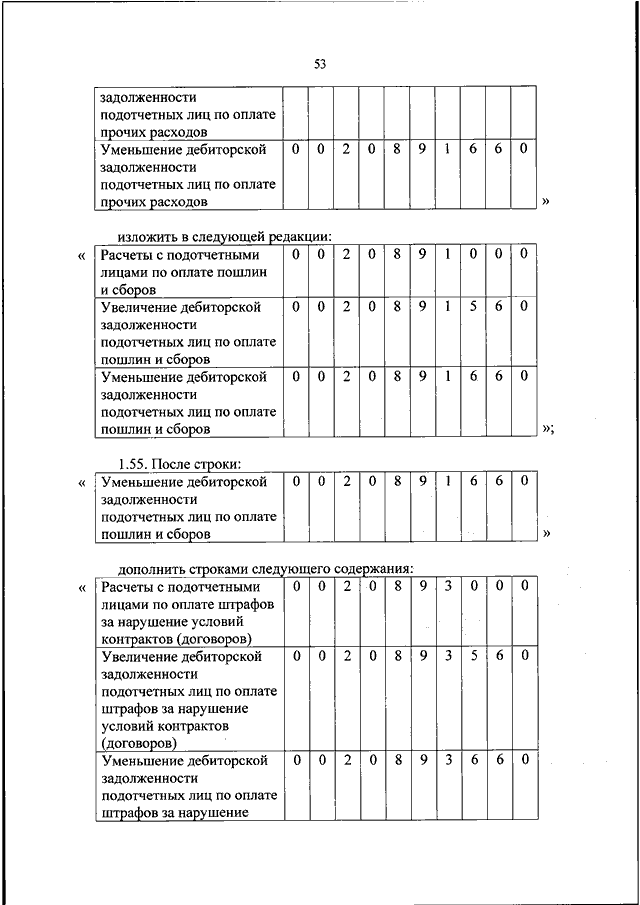 53

| задолженности подотчетных лиц по оплате прочих расходов | | | | | | | | | | |
|---|---|---|---|---|---|---|---|---|---|---|
| Уменьшение дебиторской задолженности подотчетных лиц по оплате прочих расходов | 0 | 0 | 2 | 0 | 8 | 9 | 1 | 6 | 6 | 0 |

»

изложить в следующей редакции:

«

| Расчеты с подотчетными лицами по оплате пошлин и сборов | 0 | 0 | 2 | 0 | 8 | 9 | 1 | 0 | 0 | 0 |
|---|---|---|---|---|---|---|---|---|---|---|
| Увеличение дебиторской задолженности подотчетных лиц по оплате пошлин и сборов | 0 | 0 | 2 | 0 | 8 | 9 | 1 | 5 | 6 | 0 |
| Уменьшение дебиторской задолженности подотчетных лиц по оплате пошлин и сборов | 0 | 0 | 2 | 0 | 8 | 9 | 1 | 6 | 6 | 0 |

»;

1.55. После строки:

«

| Уменьшение дебиторской задолженности подотчетных лиц по оплате пошлин и сборов | 0 | 0 | 2 | 0 | 8 | 9 | 1 | 6 | 6 | 0 |
|---|---|---|---|---|---|---|---|---|---|---|

»

дополнить строками следующего содержания:

«

| Расчеты с подотчетными лицами по оплате штрафов за нарушение условий контрактов (договоров) | 0 | 0 | 2 | 0 | 8 | 9 | 3 | 0 | 0 | 0 |
|---|---|---|---|---|---|---|---|---|---|---|
| Увеличение дебиторской задолженности подотчетных лиц по оплате штрафов за нарушение условий контрактов (договоров) | 0 | 0 | 2 | 0 | 8 | 9 | 3 | 5 | 6 | 0 |
| Уменьшение дебиторской задолженности подотчетных лиц по оплате штрафов за нарушение | 0 | 0 | 2 | 0 | 8 | 9 | 3 | 6 | 6 | 0 |